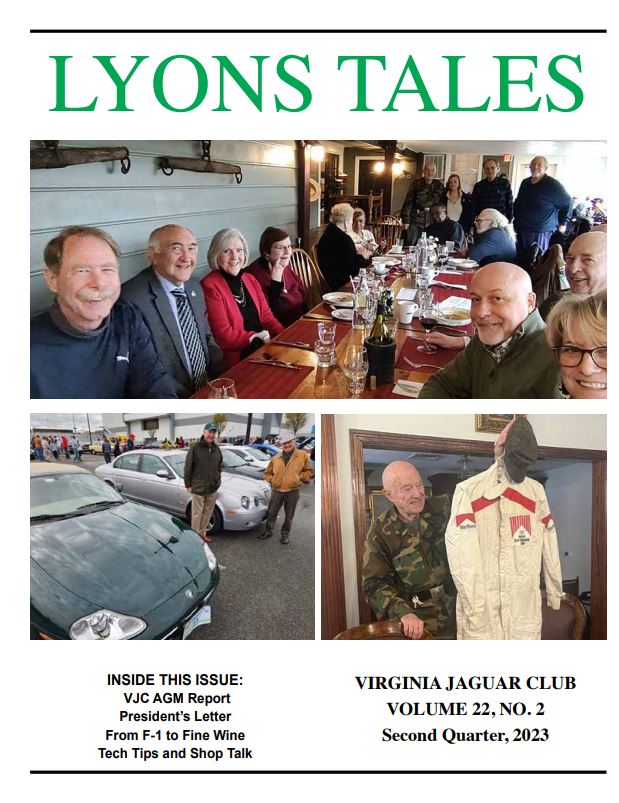 LYONS TALES

INSIDE THIS ISSUE:
VJC AGM Report
President's Letter
From F-1 to Fine Wine
Tech Tips and Shop Talk

VIRGINIA JAGUAR CLUB
VOLUME 22, NO. 2
Second Quarter, 2023